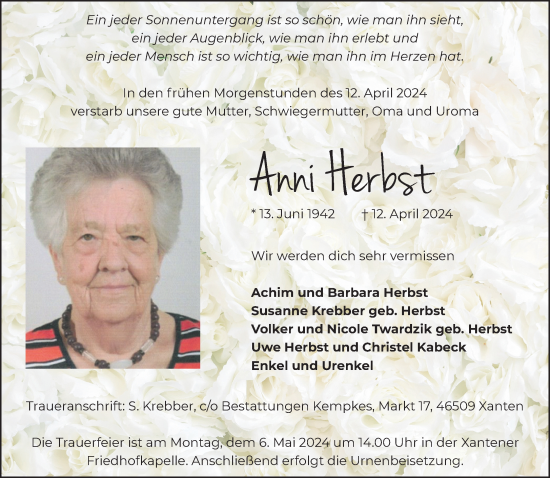 Ein jeder Sonnenuntergang ist so schön, wie man ihn sieht,
ein jeder Augenblick, wie man ihn erlebt und
ein jeder Mensch ist so wichtig, wie man ihn im Herzen hat.

In den frühen Morgenstunden des 12. April 2024
verstarb unsere gute Mutter, Schwiegermutter, Oma und Uroma

Anni Herbst

* 13. Juni 1942 † 12. April 2024

Wir werden dich sehr vermissen

Achim und Barbara Herbst
Susanne Krebber geb. Herbst
Volker und Nicole Twardzik geb. Herbst
Uwe Herbst und Christel Kabeck
Enkel und Urenkel

Traueranschrift: S. Krebber, c/o Bestattungen Kempkes, Markt 17, 46509 Xanten

Die Trauerfeier ist am Montag, dem 6. Mai 2024 um 14.00 Uhr in der Xantener Friedhofkapelle. Anschließend erfolgt die Urnenbeisetzung.